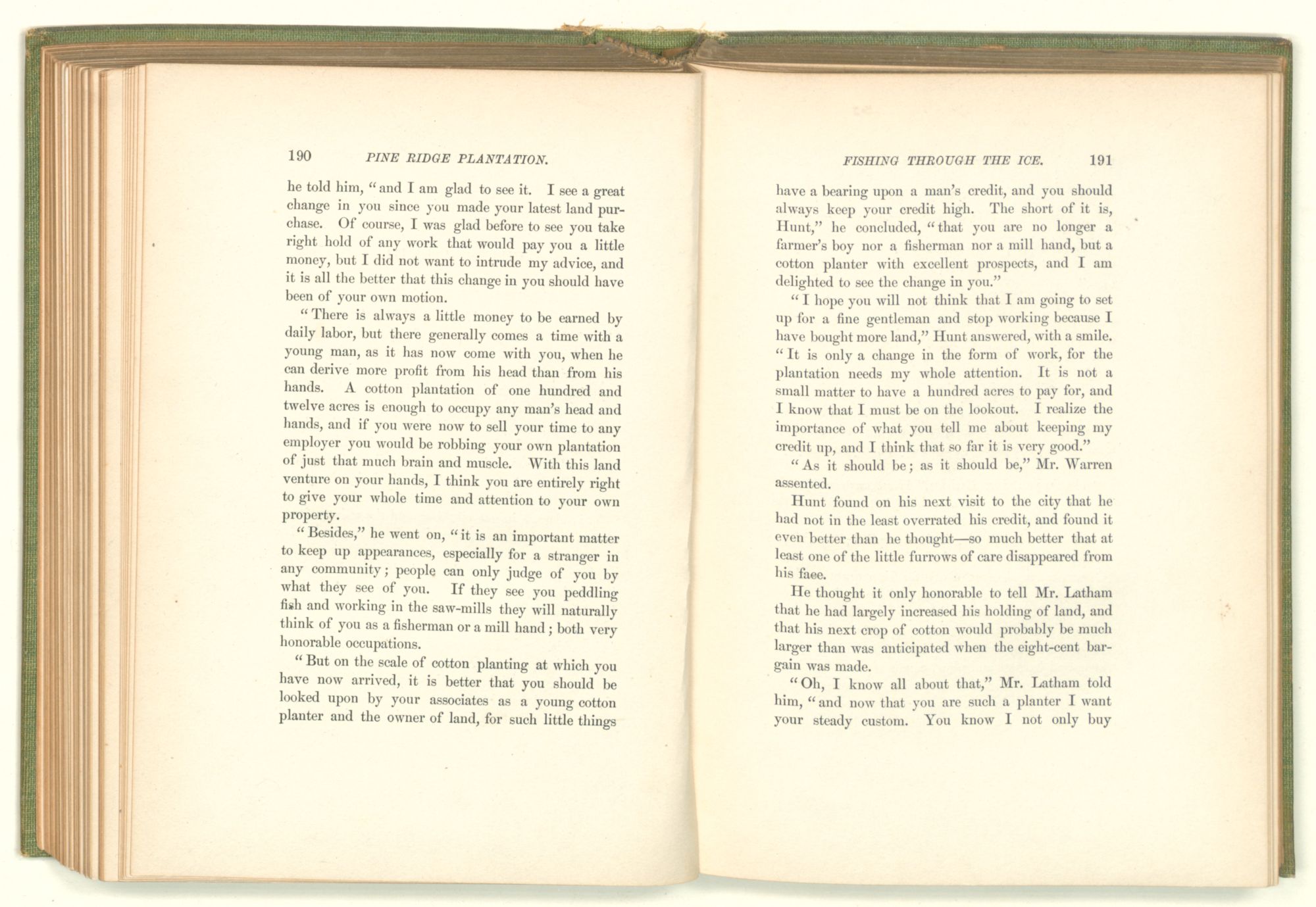 190 PINE RIDGE PLANTATION.

he told him, "and I am glad to see it. I see a great change in you since you made your latest land purchase. Of course, I was glad before to see you take right hold of any work that would pay you a little money, but I did not want to intrude my advice, and it is all the better that this change in you should have been of your own motion.

"There is always a little money to be earned by daily labor, but there generally comes a time with a young man, as it has now come with you, when he can derive more profit from his head than from his hands. A cotton plantation of one hundred and twelve acres is enough to occupy any man's head and hands, and if you were now to sell your time to any employer you would be robbing your own plantation of just that much brain and muscle. With this land venture on your hands, I think you are entirely right to give your whole time and attention to your own property.

"Besides," he went on, "it is an important matter to keep up appearances, especially for a stranger in any community; people can only judge of you by what they see of you. If they see you peddling fish and working in the saw-mills they will naturally think of you as a fisherman or a mill hand; both very honorable occupations.

"But on the scale of cotton planting at which you have now arrived, it is better that you should be looked upon by your associates as a young cotton planter and the owner of land, for such little things

FISHING THROUGH THE ICE. 191

have a bearing upon a man's credit, and you should always keep your credit high. The short of it is, Hunt," he concluded, "that you are no longer a farmer's boy nor a fisherman nor a mill hand, but a cotton planter with excellent prospects, and I am delighted to see the change in you."

"I hope you will not think that I am going to set up for a fine gentleman and stop working because I have bought more land," Hunt answered, with a smile. "It is only a change in the form of work, for the plantation needs my whole attention. It is not a small matter to have a hundred acres to pay for, and I know that I must be on the lookout. I realize the importance of what you tell me about keeping my credit up, and I think that so far it is very good."

"As it should be; as it should be," Mr. Warren assented.

Hunt found on his next visit to the city that he had not in the least overrated his credit, and found it even better than he thought—so much better that at least one of the little furrows of care disappeared from his faee.

He thought it only honorable to tell Mr. Latham that he had largely increased his holding of land, and that his next crop of cotton would probably be much larger than was anticipated when the eight-cent bargain was made.

"Oh, I know all about that," Mr. Latham told him, "and now that you are such a planter I want your steady custom. You know I not only buy